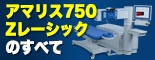 アマリス750
Zレーシック
のすべて